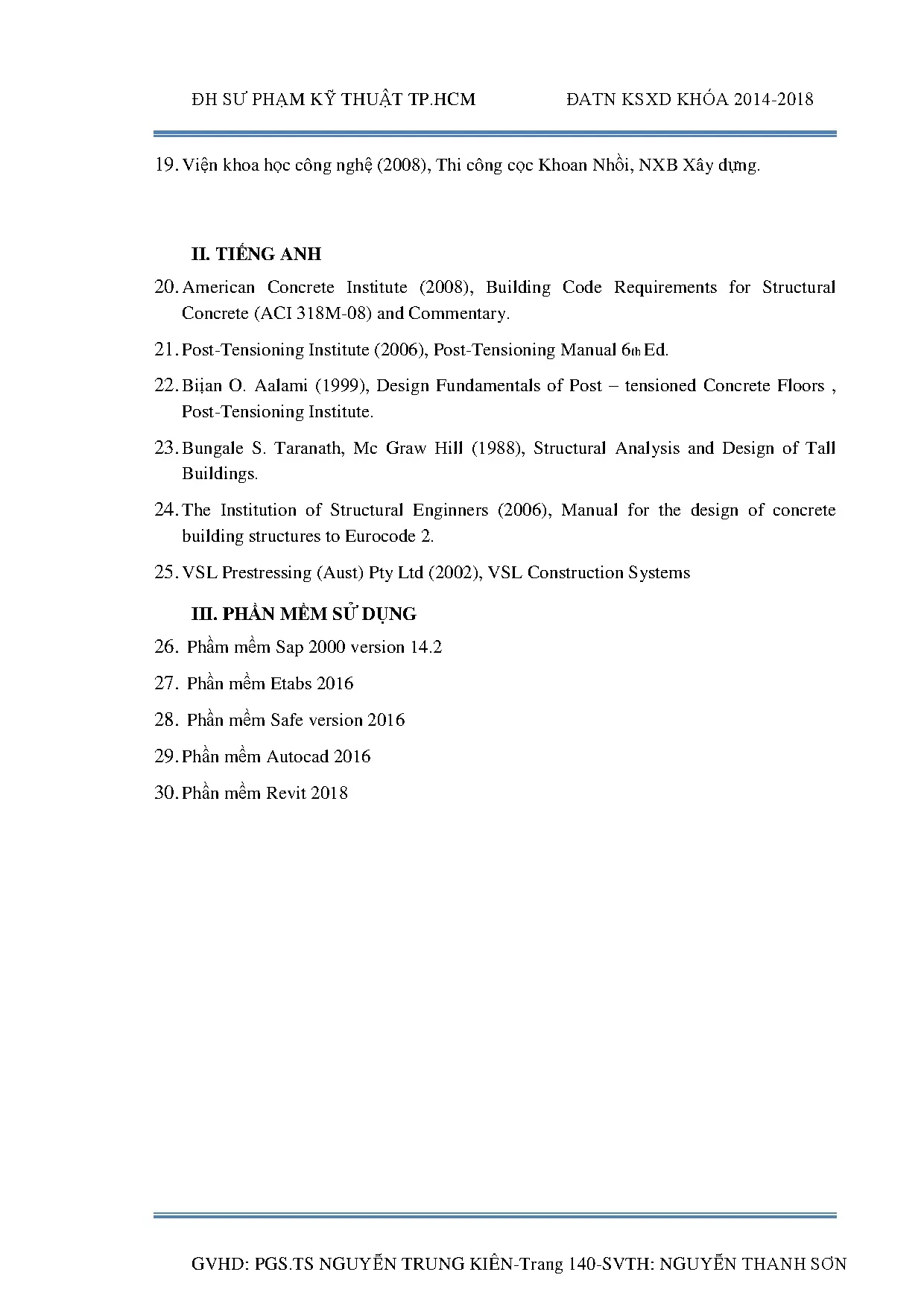 ĐH SƯ PHẠM KỸ THUẬT TP.HCM ĐATN KSXD KHÓA 2014-2018

19. Viện khoa học công nghệ (2008), Thi công cọc Khoan Nhồi, NXB Xây dựng.

II. TIẾNG ANH

20. American Concrete Institute (2008), Building Code Requirements for Structural Concrete (ACI 318M-08) and Commentary.

21. Post-Tensioning Institute (2006), Post-Tensioning Manual 6th Ed.

22. Bijan O. Aalami (1999), Design Fundamentals of Post – tensioned Concrete Floors , Post-Tensioning Institute.

23. Bungale S. Taranath, Mc Graw Hill (1988), Structural Analysis and Design of Tall Buildings.

24. The Institution of Structural Enginners (2006), Manual for the design of concrete building structures to Eurocode 2.

25. VSL Prestressing (Aust) Pty Ltd (2002), VSL Construction Systems

III. PHẦN MỀM SỬ DỤNG

26. Phầm mềm Sap 2000 version 14.2

27. Phần mềm Etabs 2016

28. Phần mềm Safe version 2016

29. Phần mềm Autocad 2016

30. Phần mềm Revit 2018

GVHD: PGS.TS NGUYỄN TRUNG KIÊN-Trang 140-SVTH: NGUYỄN THANH SƠN